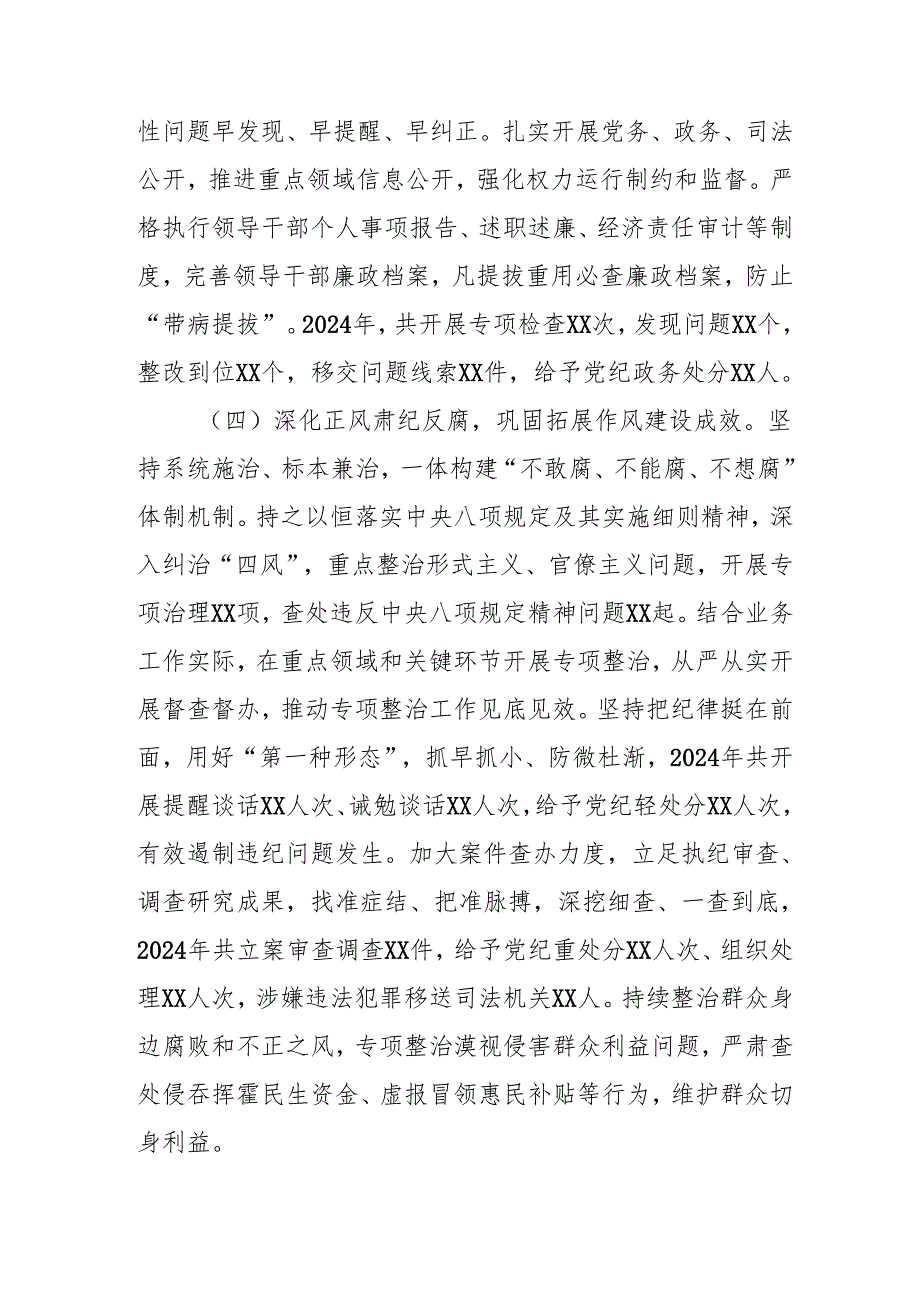 性问题早发现、早提醒、早纠正。扎实开展党务、政务、司法公开，推进重点领域信息公开，强化权力运行制约和监督。严格执行领导干部个人事项报告、述职述廉、经济责任审计等制度，完善领导干部廉政档案，凡提拔重用必查廉政档案，防止“带病提拔”。2024年，共开展专项检查XX次，发现问题XX个，整改到位XX个，移交问题线索XX件，给予党纪政务处分XX人。

（四）深化正风肃纪反腐，巩固拓展作风建设成效。坚持系统施治、标本兼治，一体构建“不敢腐、不能腐、不想腐”体制机制。持之以恒落实中央八项规定及其实施细则精神，深入纠治“四风”，重点整治形式主义、官僚主义问题，开展专项治理XX项，查处违反中央八项规定精神问题XX起。结合业务工作实际，在重点领域和关键环节开展专项整治，从严从实开展督查督办，推动专项整治工作见底见效。坚持把纪律挺在前面，用好“第一种形态”，抓早抓小、防微杜渐，2024年共开展提醒谈话XX人次、诫勉谈话XX人次，给予党纪轻处分XX人次，有效遏制违纪问题发生。加大案件查办力度，立足执纪审查、调查研究成果，找准症结、把准脉搏，深挖细查、一查到底，2024年共立案审查调查XX件，给予党纪重处分XX人次、组织处理XX人次，涉嫌违法犯罪移送司法机关XX人。持续整治群众身边腐败和不正之风，专项整治漠视侵害群众利益问题，严肃查处侵吞挥霍民生资金、虚报冒领惠民补贴等行为，维护群众切身利益。